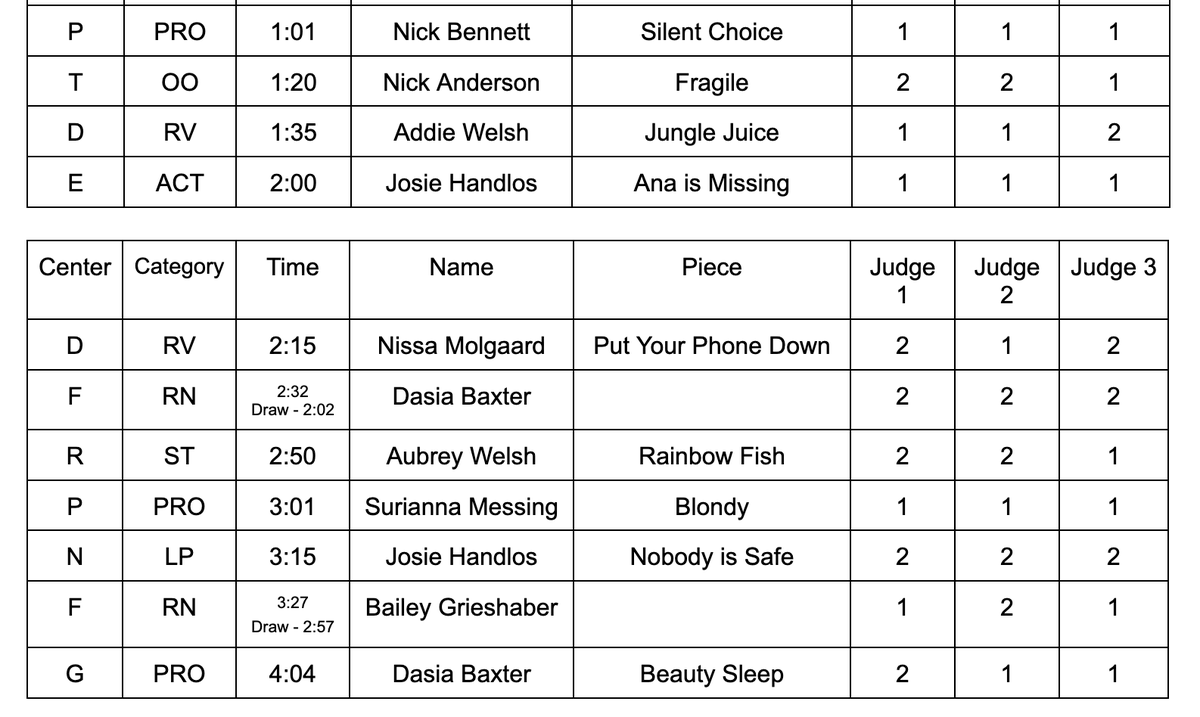 | P | PRO | 1:01 | Nick Bennett | Silent Choice | 1 | 1 | 1 |
|---|---|---|---|---|---|---|---|
| T | OO | 1:20 | Nick Anderson | Fragile | 2 | 2 | 1 |
| D | RV | 1:35 | Addie Welsh | Jungle Juice | 1 | 1 | 2 |
| E | ACT | 2:00 | Josie Handlos | Ana is Missing | 1 | 1 | 1 |

| Center | Category | Time | Name | Piece | Judge 1 | Judge 2 | Judge 3 |
|---|---|---|---|---|---|---|---|
| D | RV | 2:15 | Nissa Molgaard | Put Your Phone Down | 2 | 1 | 2 |
| F | RN | 2:32 Draw - 2:02 | Dasia Baxter | | 2 | 2 | 2 |
| R | ST | 2:50 | Aubrey Welsh | Rainbow Fish | 2 | 2 | 1 |
| P | PRO | 3:01 | Surianna Messing | Blondy | 1 | 1 | 1 |
| N | LP | 3:15 | Josie Handlos | Nobody is Safe | 2 | 2 | 2 |
| F | RN | 3:27 Draw - 2:57 | Bailey Grieshaber | | 1 | 2 | 1 |
| G | PRO | 4:04 | Dasia Baxter | Beauty Sleep | 2 | 1 | 1 |